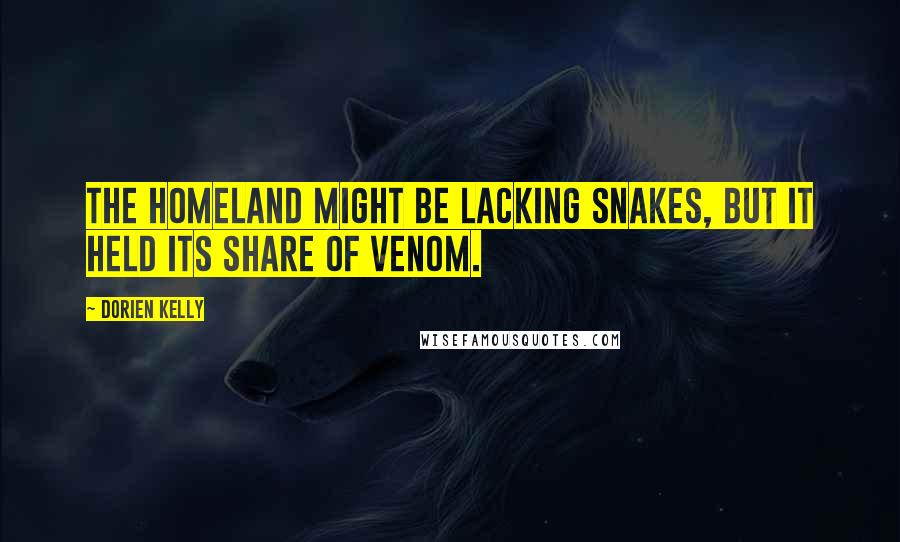 THE HOMELAND MIGHT BE LACKING SNAKES, BUT IT HELD ITS SHARE OF VENOM.

~ DORIEN KELLY

WISEFAMOUSQUOTES.COM